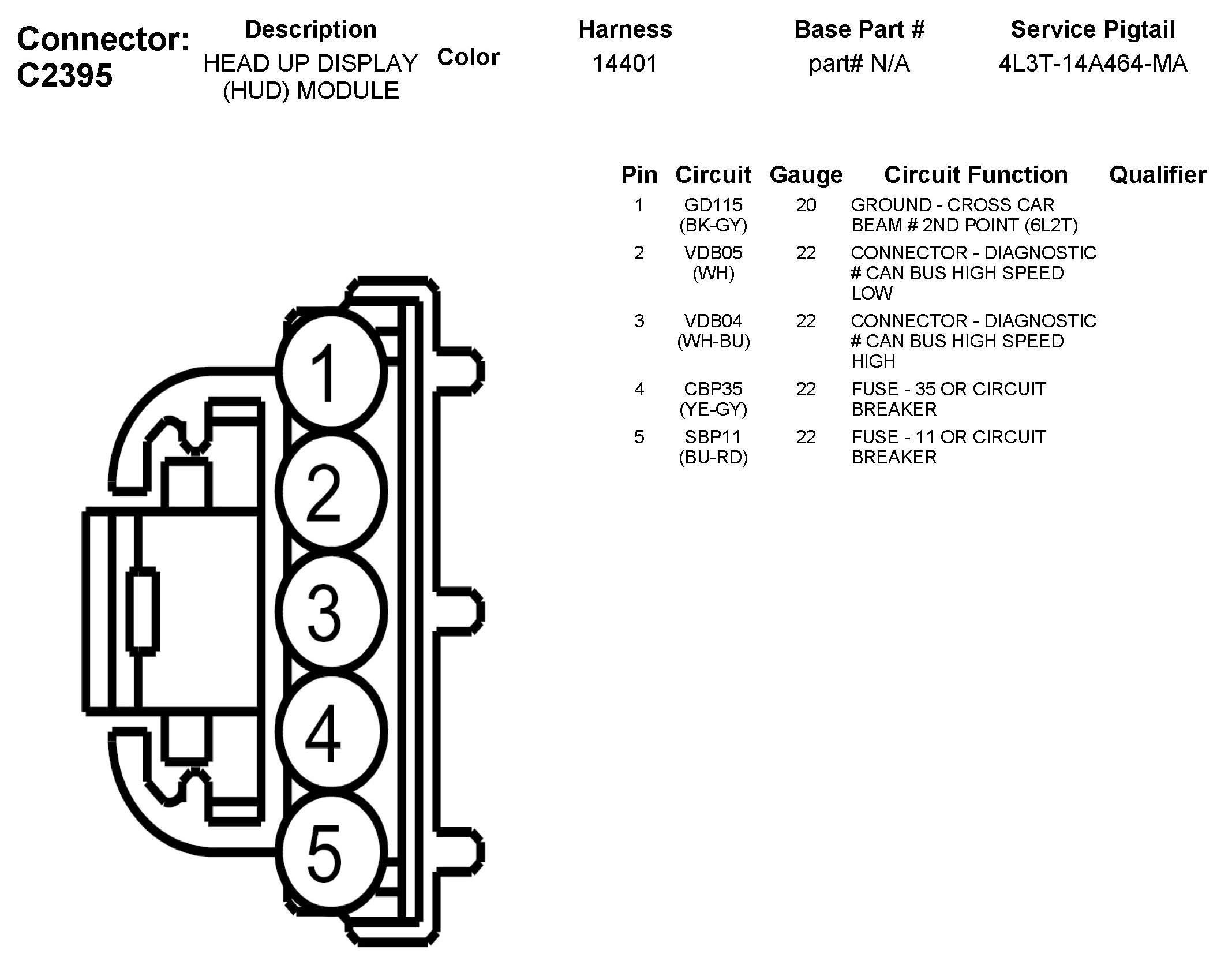 Connector: C2395

| Description | Color | Harness | Base Part # | Service Pigtail |
|---|---|---|---|---|
| HEAD UP DISPLAY (HUD) MODULE | | 14401 | part# N/A | 4L3T-14A464-MA |

| Pin | Circuit | Gauge | Circuit Function | Qualifier |
|---|---|---|---|---|
| 1 | GD115 (BK-GY) | 20 | GROUND - CROSS CAR BEAM # 2ND POINT (6L2T) | |
| 2 | VDB05 (WH) | 22 | CONNECTOR - DIAGNOSTIC # CAN BUS HIGH SPEED LOW | |
| 3 | VDB04 (WH-BU) | 22 | CONNECTOR - DIAGNOSTIC # CAN BUS HIGH SPEED HIGH | |
| 4 | CBP35 (YE-GY) | 22 | FUSE - 35 OR CIRCUIT BREAKER | |
| 5 | SBP11 (BU-RD) | 22 | FUSE - 11 OR CIRCUIT BREAKER | |

1
2
3
4
5